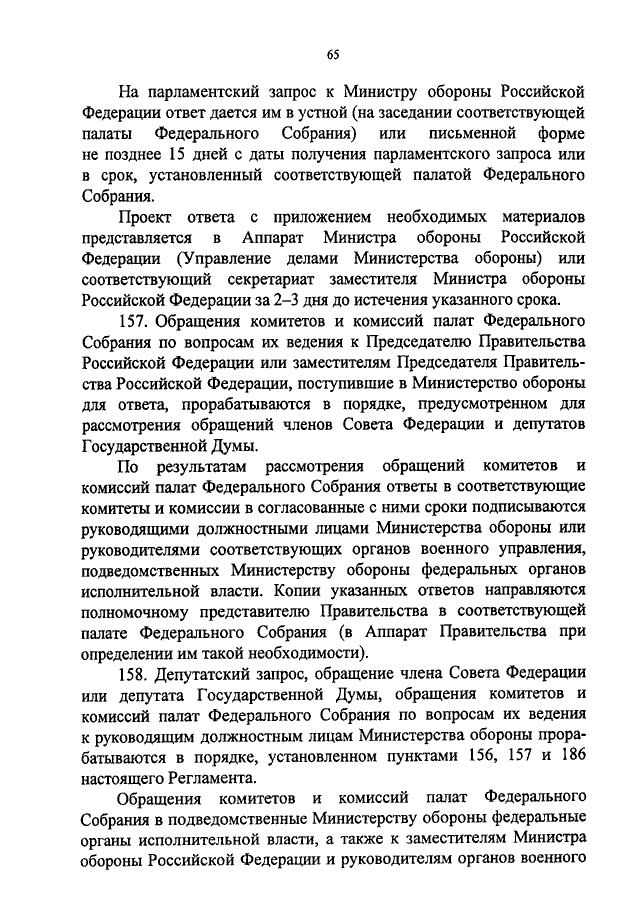 65

На парламентский запрос к Министру обороны Российской Федерации ответ дается им в устной (на заседании соответствующей палаты Федерального Собрания) или письменной форме не позднее 15 дней с даты получения парламентского запроса или в срок, установленный соответствующей палатой Федерального Собрания.

Проект ответа с приложением необходимых материалов представляется в Аппарат Министра обороны Российской Федерации (Управление делами Министерства обороны) или соответствующий секретариат заместителя Министра обороны Российской Федерации за 2–3 дня до истечения указанного срока.

157. Обращения комитетов и комиссий палат Федерального Собрания по вопросам их ведения к Председателю Правительства Российской Федерации или заместителям Председателя Правительства Российской Федерации, поступившие в Министерство обороны для ответа, прорабатываются в порядке, предусмотренном для рассмотрения обращений членов Совета Федерации и депутатов Государственной Думы.

По результатам рассмотрения обращений комитетов и комиссий палат Федерального Собрания ответы в соответствующие комитеты и комиссии в согласованные с ними сроки подписываются руководящими должностными лицами Министерства обороны или руководителями соответствующих органов военного управления, подведомственных Министерству обороны федеральных органов исполнительной власти. Копии указанных ответов направляются полномочному представителю Правительства в соответствующей палате Федерального Собрания (в Аппарат Правительства при определении им такой необходимости).

158. Депутатский запрос, обращение члена Совета Федерации или депутата Государственной Думы, обращения комитетов и комиссий палат Федерального Собрания по вопросам их ведения к руководящим должностным лицам Министерства обороны прорабатываются в порядке, установленном пунктами 156, 157 и 186 настоящего Регламента.

Обращения комитетов и комиссий палат Федерального Собрания в подведомственные Министерству обороны федеральные органы исполнительной власти, а также к заместителям Министра обороны Российской Федерации и руководителям органов военного